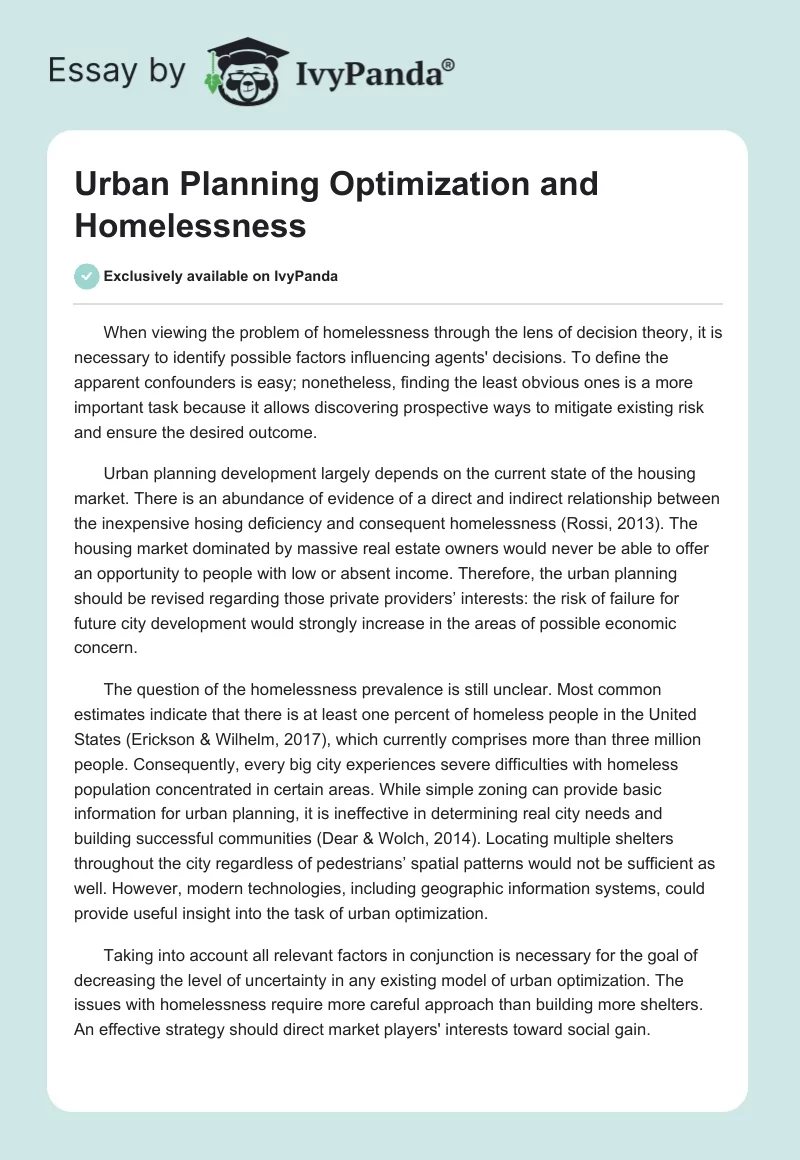 Essay by IvyPanda®

Urban Planning Optimization and Homelessness

Exclusively available on IvyPanda

When viewing the problem of homelessness through the lens of decision theory, it is necessary to identify possible factors influencing agents' decisions. To define the apparent confounders is easy; nonetheless, finding the least obvious ones is a more important task because it allows discovering prospective ways to mitigate existing risk and ensure the desired outcome.

Urban planning development largely depends on the current state of the housing market. There is an abundance of evidence of a direct and indirect relationship between the inexpensive hosing deficiency and consequent homelessness (Rossi, 2013). The housing market dominated by massive real estate owners would never be able to offer an opportunity to people with low or absent income. Therefore, the urban planning should be revised regarding those private providers' interests: the risk of failure for future city development would strongly increase in the areas of possible economic concern.

The question of the homelessness prevalence is still unclear. Most common estimates indicate that there is at least one percent of homeless people in the United States (Erickson & Wilhelm, 2017), which currently comprises more than three million people. Consequently, every big city experiences severe difficulties with homeless population concentrated in certain areas. While simple zoning can provide basic information for urban planning, it is ineffective in determining real city needs and building successful communities (Dear & Wolch, 2014). Locating multiple shelters throughout the city regardless of pedestrians' spatial patterns would not be sufficient as well. However, modern technologies, including geographic information systems, could provide useful insight into the task of urban optimization.

Taking into account all relevant factors in conjunction is necessary for the goal of decreasing the level of uncertainty in any existing model of urban optimization. The issues with homelessness require more careful approach than building more shelters. An effective strategy should direct market players' interests toward social gain.